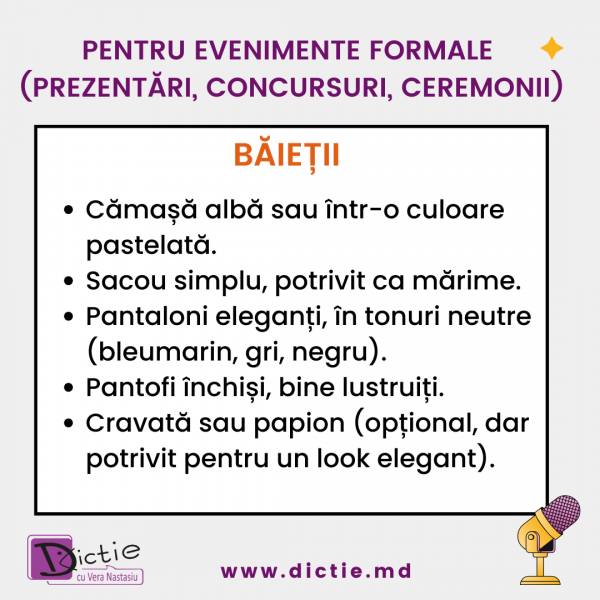 PENTRU EVENIMENTE FORMALE
(PREZENTĂRI, CONCURSURI, CEREMONII)

BĂIEȚII

• Cămașă albă sau într-o culoare pastelată.
• Sacou simplu, potrivit ca mărime.
• Pantaloni eleganți, în tonuri neutre (bleumarin, gri, negru).
• Pantofi închiși, bine lustruiți.
• Cravată sau papion (opțional, dar potrivit pentru un look elegant).

Dictie
cu Vera Nastasiu

www.dictie.md